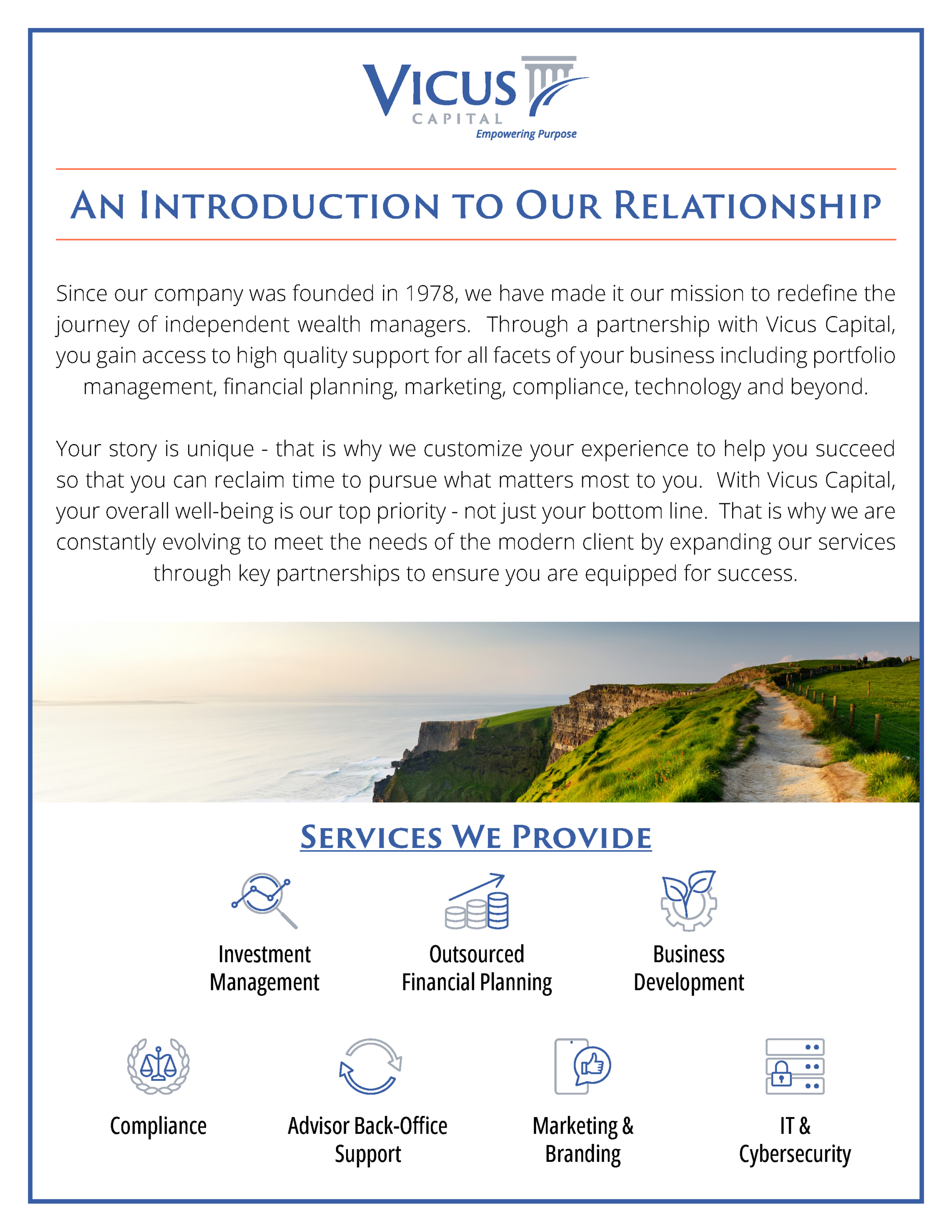 VICUS
CAPITAL
Empowering Purpose

AN INTRODUCTION TO OUR RELATIONSHIP

Since our company was founded in 1978, we have made it our mission to redefine the journey of independent wealth managers. Through a partnership with Vicus Capital, you gain access to high quality support for all facets of your business including portfolio management, financial planning, marketing, compliance, technology and beyond.

Your story is unique - that is why we customize your experience to help you succeed so that you can reclaim time to pursue what matters most to you. With Vicus Capital, your overall well-being is our top priority - not just your bottom line. That is why we are constantly evolving to meet the needs of the modern client by expanding our services through key partnerships to ensure you are equipped for success.

SERVICES WE PROVIDE

Investment Management

Outsourced Financial Planning

Business Development

Compliance

Advisor Back-Office Support

Marketing & Branding

IT & Cybersecurity